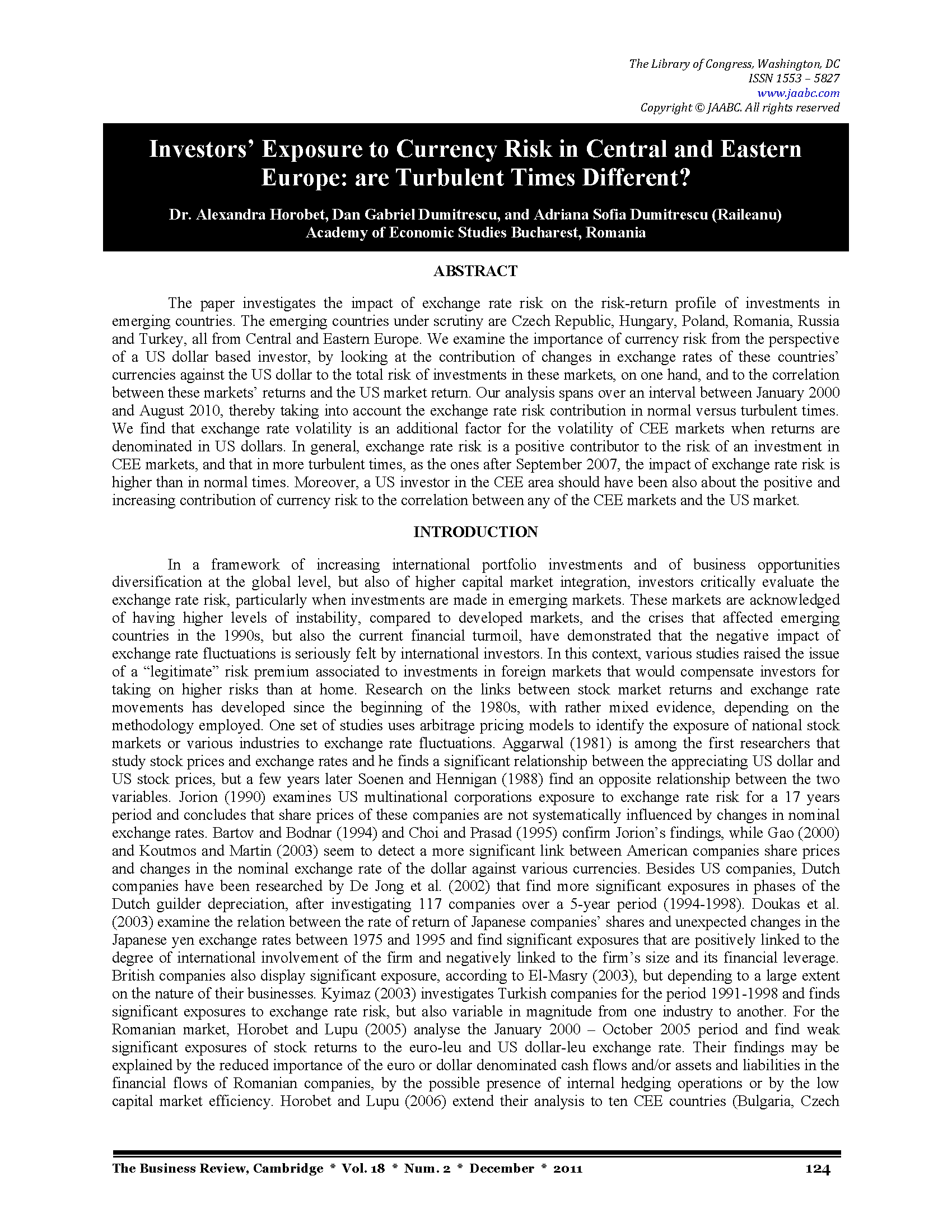 The Library of Congress, Washington, DC
ISSN 1553 – 5827
www.jaabc.com
Copyright © JAABC. All rights reserved

Investors' Exposure to Currency Risk in Central and Eastern Europe: are Turbulent Times Different?

Dr. Alexandra Horobet, Dan Gabriel Dumitrescu, and Adriana Sofia Dumitrescu (Raileanu)
Academy of Economic Studies Bucharest, Romania

ABSTRACT

The paper investigates the impact of exchange rate risk on the risk-return profile of investments in emerging countries. The emerging countries under scrutiny are Czech Republic, Hungary, Poland, Romania, Russia and Turkey, all from Central and Eastern Europe. We examine the importance of currency risk from the perspective of a US dollar based investor, by looking at the contribution of changes in exchange rates of these countries' currencies against the US dollar to the total risk of investments in these markets, on one hand, and to the correlation between these markets' returns and the US market return. Our analysis spans over an interval between January 2000 and August 2010, thereby taking into account the exchange rate risk contribution in normal versus turbulent times. We find that exchange rate volatility is an additional factor for the volatility of CEE markets when returns are denominated in US dollars. In general, exchange rate risk is a positive contributor to the risk of an investment in CEE markets, and that in more turbulent times, as the ones after September 2007, the impact of exchange rate risk is higher than in normal times. Moreover, a US investor in the CEE area should have been also about the positive and increasing contribution of currency risk to the correlation between any of the CEE markets and the US market.

INTRODUCTION

In a framework of increasing international portfolio investments and of business opportunities diversification at the global level, but also of higher capital market integration, investors critically evaluate the exchange rate risk, particularly when investments are made in emerging markets. These markets are acknowledged of having higher levels of instability, compared to developed markets, and the crises that affected emerging countries in the 1990s, but also the current financial turmoil, have demonstrated that the negative impact of exchange rate fluctuations is seriously felt by international investors. In this context, various studies raised the issue of a "legitimate" risk premium associated to investments in foreign markets that would compensate investors for taking on higher risks than at home. Research on the links between stock market returns and exchange rate movements has developed since the beginning of the 1980s, with rather mixed evidence, depending on the methodology employed. One set of studies uses arbitrage pricing models to identify the exposure of national stock markets or various industries to exchange rate fluctuations. Aggarwal (1981) is among the first researchers that study stock prices and exchange rates and he finds a significant relationship between the appreciating US dollar and US stock prices, but a few years later Soenen and Hennigan (1988) find an opposite relationship between the two variables. Jorion (1990) examines US multinational corporations exposure to exchange rate risk for a 17 years period and concludes that share prices of these companies are not systematically influenced by changes in nominal exchange rates. Bartov and Bodnar (1994) and Choi and Prasad (1995) confirm Jorion's findings, while Gao (2000) and Koutmos and Martin (2003) seem to detect a more significant link between American companies share prices and changes in the nominal exchange rate of the dollar against various currencies. Besides US companies, Dutch companies have been researched by De Jong et al. (2002) that find more significant exposures in phases of the Dutch guilder depreciation, after investigating 117 companies over a 5-year period (1994-1998). Doukas et al. (2003) examine the relation between the rate of return of Japanese companies' shares and unexpected changes in the Japanese yen exchange rates between 1975 and 1995 and find significant exposures that are positively linked to the degree of international involvement of the firm and negatively linked to the firm's size and its financial leverage. British companies also display significant exposure, according to El-Masry (2003), but depending to a large extent on the nature of their businesses. Kyimaz (2003) investigates Turkish companies for the period 1991-1998 and finds significant exposures to exchange rate risk, but also variable in magnitude from one industry to another. For the Romanian market, Horobet and Lupu (2005) analyse the January 2000 – October 2005 period and find weak significant exposures of stock returns to the euro-leu and US dollar-leu exchange rate. Their findings may be explained by the reduced importance of the euro or dollar denominated cash flows and/or assets and liabilities in the financial flows of Romanian companies, by the possible presence of internal hedging operations or by the low capital market efficiency. Horobet and Lupu (2006) extend their analysis to ten CEE countries (Bulgaria, Czech

The Business Review, Cambridge * Vol. 18 * Num. 2 * December * 2011 124